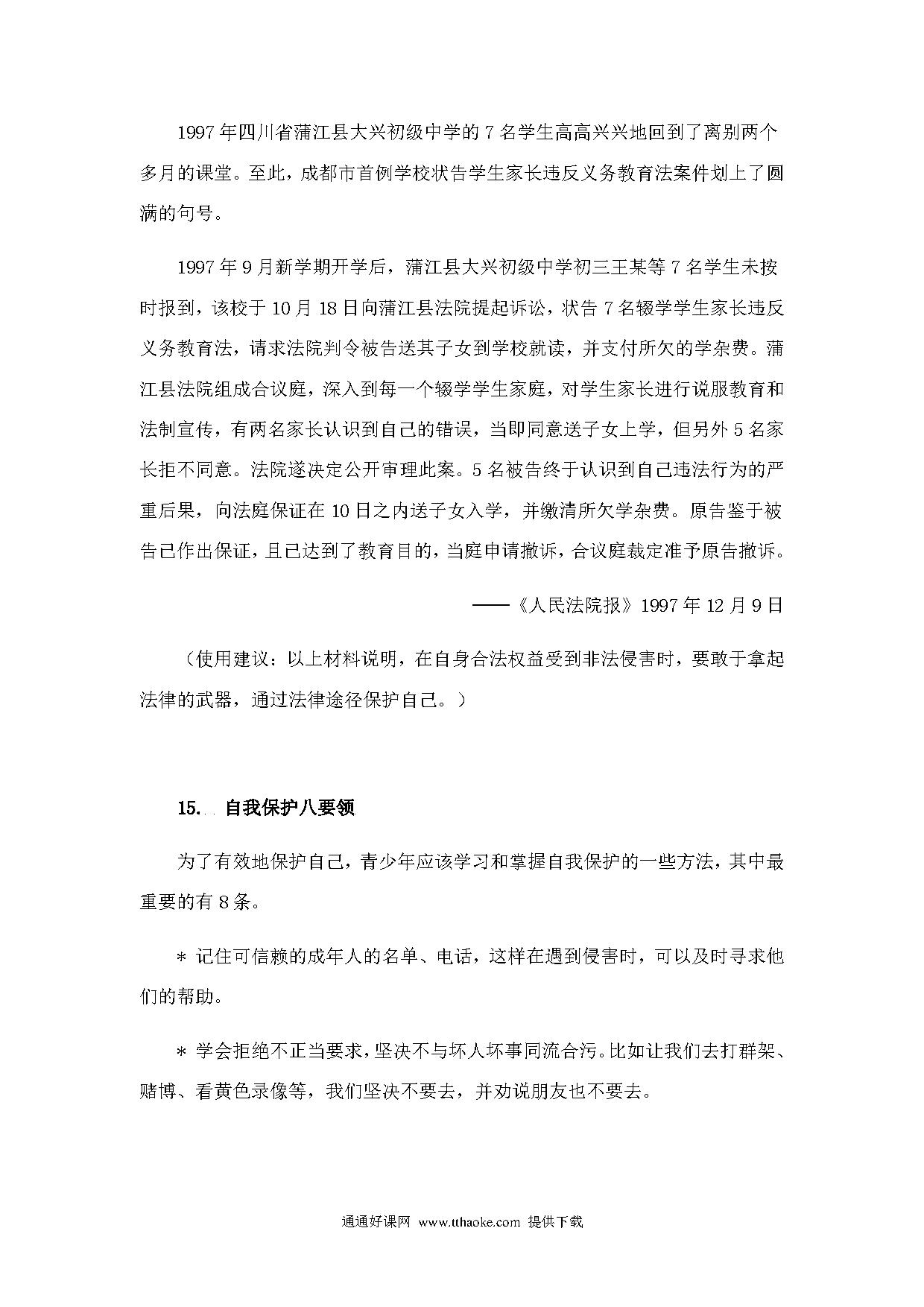 1997年四川省蒲江县大兴初级中学的7名学生高高兴兴地回到了离别两个多月的课堂。至此，成都市首例学校状告学生家长违反义务教育法案件划上了圆满的句号。

1997年9月新学期开学后，蒲江县大兴初级中学初三王某等7名学生未按时报到，该校于10月18日向蒲江县法院提起诉讼，状告7名辍学学生家长违反义务教育法，请求法院判令被告送其子女到学校就读，并支付所欠的学杂费。蒲江县法院组成合议庭，深入到每一个辍学学生家庭，对学生家长进行说服教育和法制宣传，有两名家长认识到自己的错误，当即同意送子女上学，但另外5名家长拒不同意。法院遂决定公开审理此案。5名被告终于认识到自己违法行为的严重后果，向法庭保证在10日之内送子女入学，并缴清所欠学杂费。原告鉴于被告已作出保证，且已达到了教育目的，当庭申请撤诉，合议庭裁定准予原告撤诉。

——《人民法院报》1997年12月9日

（使用建议：以上材料说明，在自身合法权益受到非法侵害时，要敢于拿起法律的武器，通过法律途径保护自己。）

15. 自我保护八要领

为了有效地保护自己，青少年应该学习和掌握自我保护的一些方法，其中最重要的有8条。

＊ 记住可信赖的成年人的名单、电话，这样在遇到侵害时，可以及时寻求他们的帮助。

＊ 学会拒绝不正当要求，坚决不与坏人坏事同流合污。比如让我们去打群架、赌博、看黄色录像等，我们坚决不要去，并劝说朋友也不要去。

通通好课网 www.tthaoke.com 提供下载